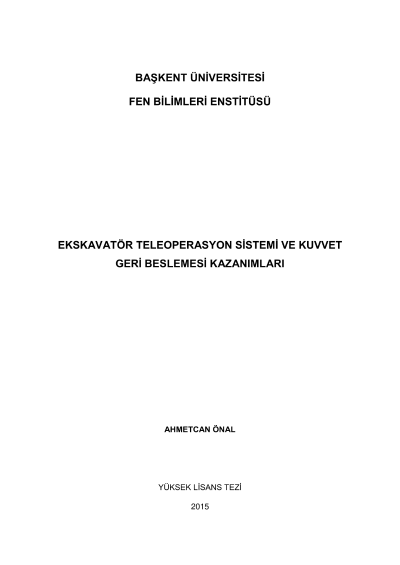 BAŞKENT ÜNİVERSİTESİ

FEN BİLİMLERİ ENSTİTÜSÜ

EKSKAVATÖR TELEOPERASYON SİSTEMİ VE KUVVET GERİ BESLEMESİ KAZANIMLARI

AHMETCAN ÖNAL

YÜKSEK LİSANS TEZİ

2015